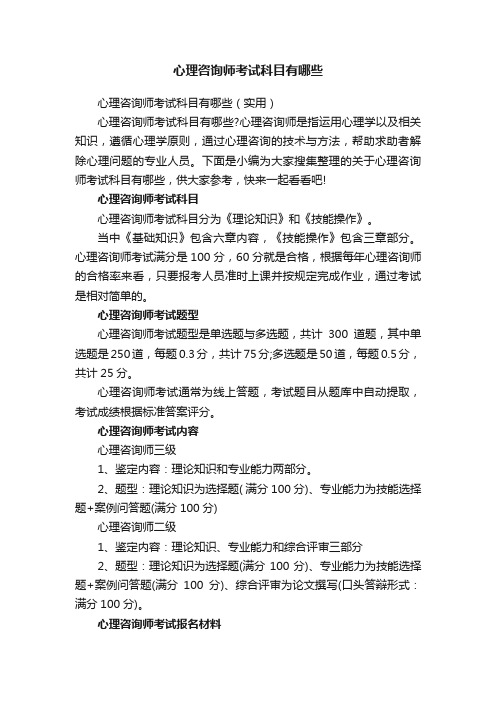 心理咨询师考试科目有哪些

心理咨询师考试科目有哪些（实用）

心理咨询师考试科目有哪些?心理咨询师是指运用心理学以及相关知识，遵循心理学原则，通过心理咨询的技术与方法，帮助求助者解除心理问题的专业人员。下面是小编为大家搜集整理的关于心理咨询师考试科目有哪些，供大家参考，快来一起看看吧!

心理咨询师考试科目

心理咨询师考试科目分为《理论知识》和《技能操作》。

当中《基础知识》包含六章内容，《技能操作》包含三章部分。心理咨询师考试满分是 100 分，60 分就是合格，根据每年心理咨询师的合格率来看，只要报考人员准时上课并按规定完成作业，通过考试是相对简单的。

心理咨询师考试题型

心理咨询师考试题型是单选题与多选题，共计 300 道题，其中单选题是 250 道，每题 0.3 分，共计 75 分;多选题是 50 道，每题 0.5 分，共计 25 分。

心理咨询师考试通常为线上答题，考试题目从题库中自动提取，考试成绩根据标准答案评分。

心理咨询师考试内容

心理咨询师三级

1、鉴定内容：理论知识和专业能力两部分。

2、题型：理论知识为选择题( 满分 100 分)、专业能力为技能选择题+案例问答题(满分 100 分)

心理咨询师二级

1、鉴定内容：理论知识、专业能力和综合评审三部分

2、题型：理论知识为选择题(满分 100 分)、专业能力为技能选择题+案例问答题(满分 100 分)、综合评审为论文撰写(口头答辩形式：满分 100 分)。

心理咨询师考试报名材料